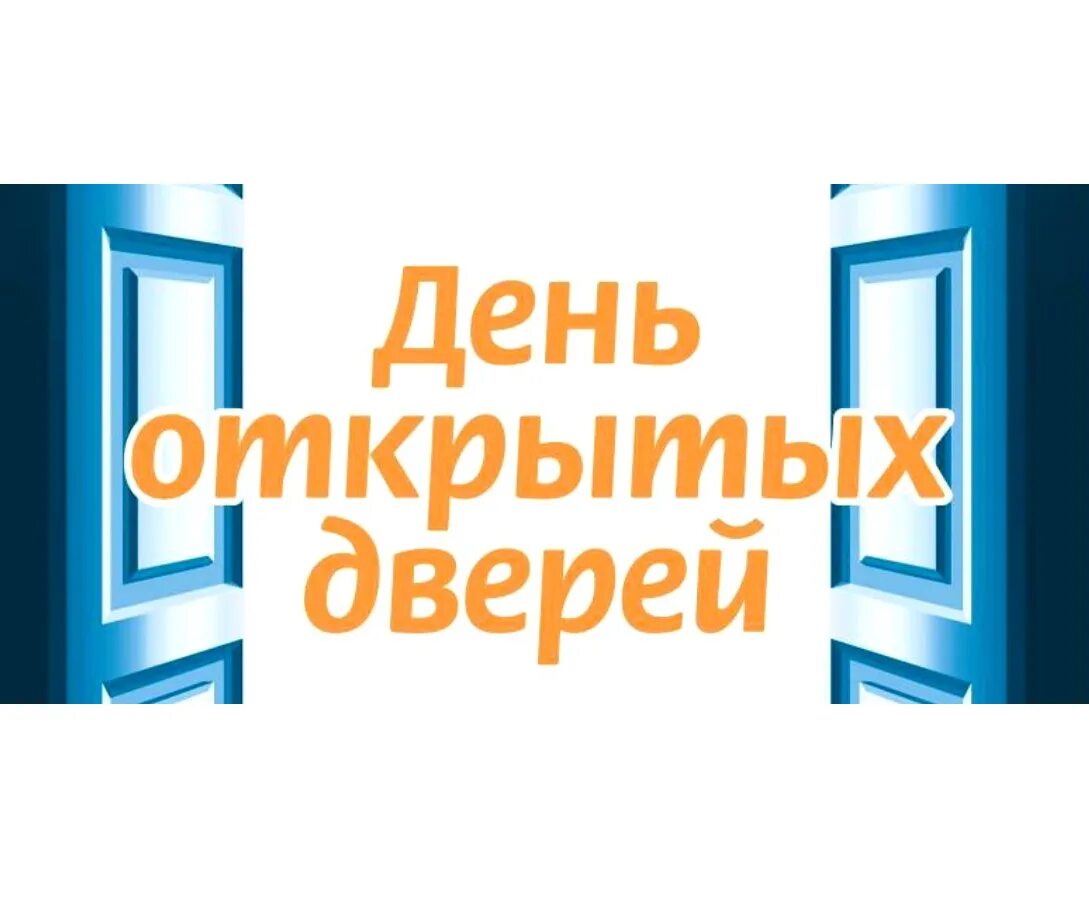 День открытых дверей